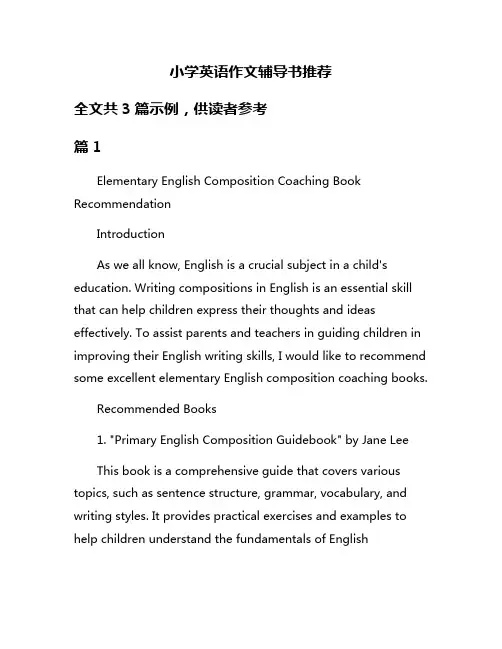 小学英语作文辅导书推荐

全文共 3 篇示例，供读者参考

篇 1

Elementary English Composition Coaching Book Recommendation

Introduction

As we all know, English is a crucial subject in a child's education. Writing compositions in English is an essential skill that can help children express their thoughts and ideas effectively. To assist parents and teachers in guiding children in improving their English writing skills, I would like to recommend some excellent elementary English composition coaching books.

Recommended Books

1. "Primary English Composition Guidebook" by Jane Lee

This book is a comprehensive guide that covers various topics, such as sentence structure, grammar, vocabulary, and writing styles. It provides practical exercises and examples to help children understand the fundamentals of English